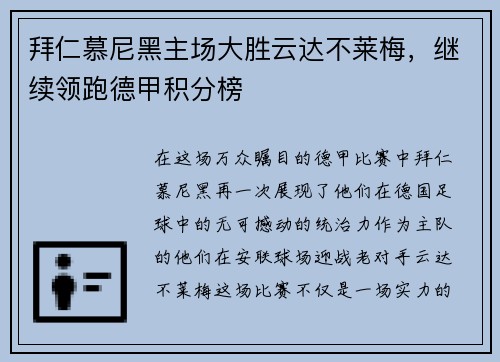 拜仁慕尼黑主场大胜云达不莱梅，继续领跑德甲积分榜

在这场万众瞩目的德甲比赛中拜仁慕尼黑再一次展现了他们在德国足球中的无可撼动的统治力作为主队的他们在安联球场迎战老对手云达不莱梅这场比赛不仅是一场实力的